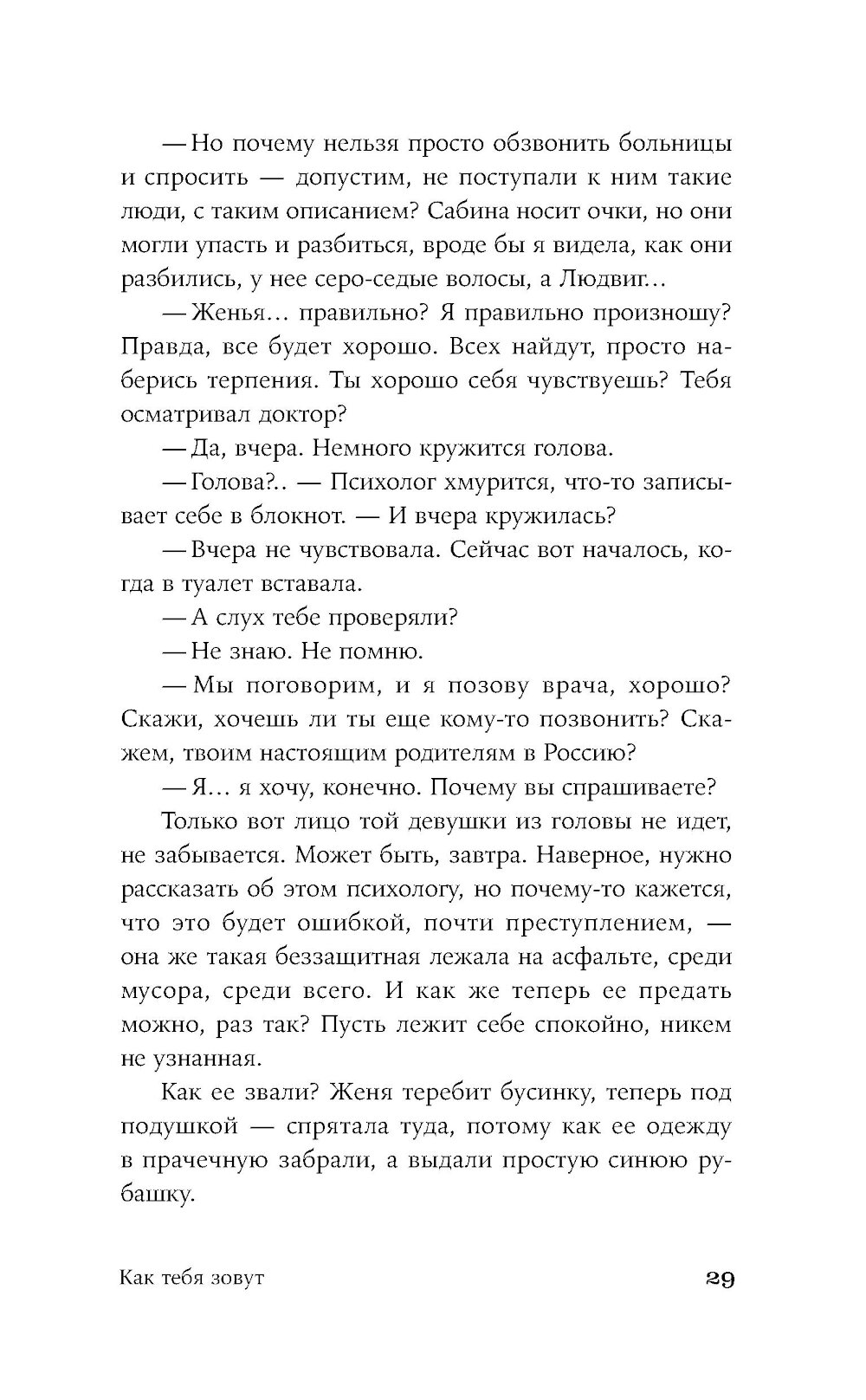 — Но почему нельзя просто обзвонить больницы и спросить — допустим, не поступали к ним такие люди, с таким описанием? Сабина носит очки, но они могли упасть и разбиться, вроде бы я видела, как они разбились, у нее серо-седые волосы, а Людвиг…

— Женья… правильно? Я правильно произношу? Правда, все будет хорошо. Всех найдут, просто наберись терпения. Ты хорошо себя чувствуешь? Тебя осматривал доктор?

— Да, вчера. Немного кружится голова.

— Голова?.. — Психолог хмурится, что-то записывает себе в блокнот. — И вчера кружилась?

— Вчера не чувствовала. Сейчас вот началось, когда в туалет вставала.

— А слух тебе проверяли?

— Не знаю. Не помню.

— Мы поговорим, и я позову врача, хорошо? Скажи, хочешь ли ты еще кому-то позвонить? Скажем, твоим настоящим родителям в Россию?

— Я… я хочу, конечно. Почему вы спрашиваете?

Только вот лицо той девушки из головы не идет, не забывается. Может быть, завтра. Наверное, нужно рассказать об этом психологу, но почему-то кажется, что это будет ошибкой, почти преступлением, — она же такая беззащитная лежала на асфальте, среди мусора, среди всего. И как же теперь ее предать можно, раз так? Пусть лежит себе спокойно, никем не узнанная.

Как ее звали? Женя теребит бусинку, теперь под подушкой — спрятала туда, потому как ее одежду в прачечную забрали, а выдали простую синюю рубашку.

Как тебя зовут 29